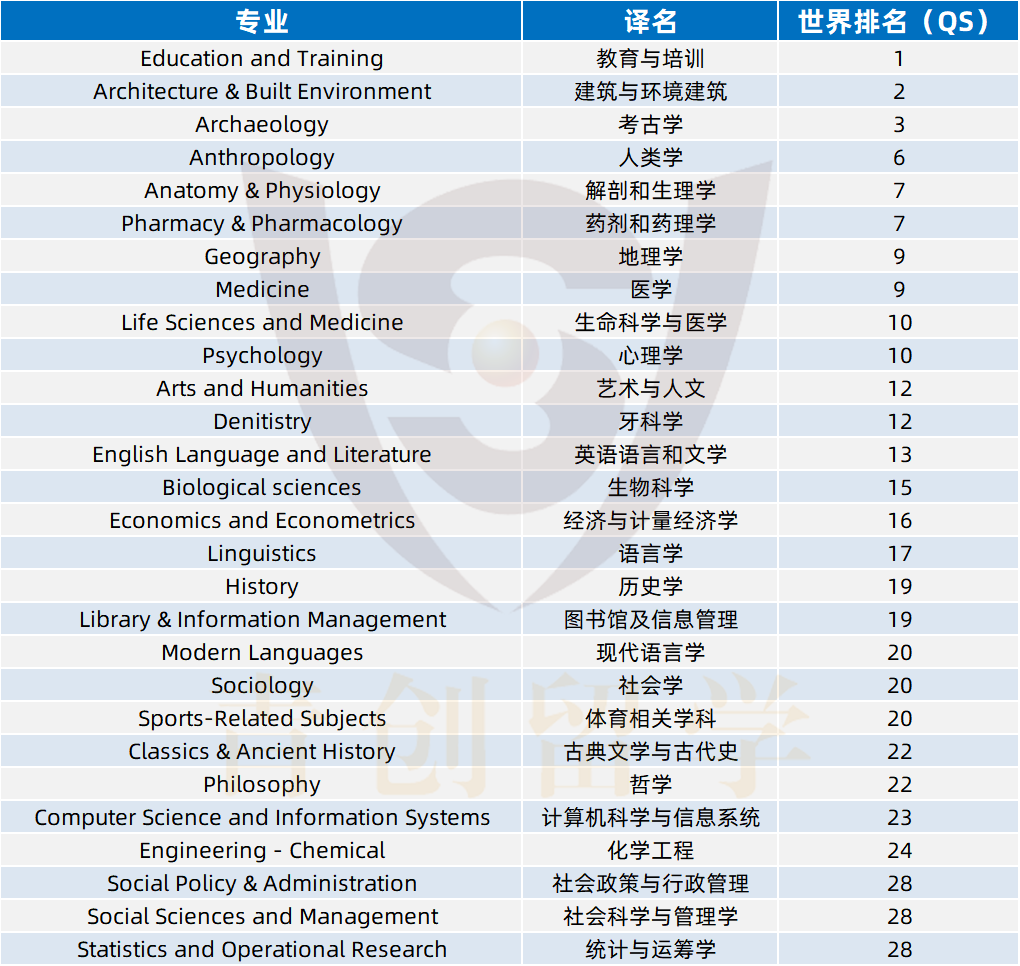 | 专业 | 译名 | 世界排名（QS） |
|---|---|---|
| Education and Training | 教育与培训 | 1 |
| Architecture & Built Environment | 建筑与环境建筑 | 2 |
| Archaeology | 考古学 | 3 |
| Anthropology | 人类学 | 6 |
| Anatomy & Physiology | 解剖和生理学 | 7 |
| Pharmacy & Pharmacology | 药剂和药理学 | 7 |
| Geography | 地理学 | 9 |
| Medicine | 医学 | 9 |
| Life Sciences and Medicine | 生命科学与医学 | 10 |
| Psychology | 心理学 | 10 |
| Arts and Humanities | 艺术与人文 | 12 |
| Denitistry | 牙科学 | 12 |
| English Language and Literature | 英语语言和文学 | 13 |
| Biological sciences | 生物科学 | 15 |
| Economics and Econometrics | 经济与计量经济学 | 16 |
| Linguistics | 语言学 | 17 |
| History | 历史学 | 19 |
| Library & Information Management | 图书馆及信息管理 | 19 |
| Modern Languages | 现代语言学 | 20 |
| Sociology | 社会学 | 20 |
| Sports-Related Subjects | 体育相关学科 | 20 |
| Classics & Ancient History | 古典文学与古代史 | 22 |
| Philosophy | 哲学 | 22 |
| Computer Science and Information Systems | 计算机科学与信息系统 | 23 |
| Engineering - Chemical | 化学工程 | 24 |
| Social Policy & Administration | 社会政策与行政管理 | 28 |
| Social Sciences and Management | 社会科学与管理学 | 28 |
| Statistics and Operational Research | 统计与运筹学 | 28 |

创留学